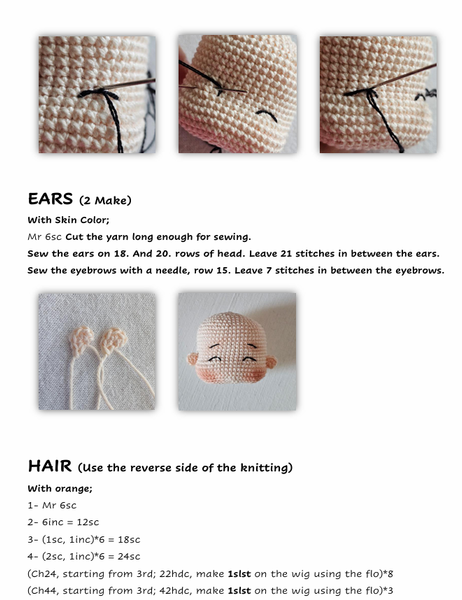 EARS (2 Make)

With Skin Color;

Mr 6sc Cut the yarn long enough for sewing.

Sew the ears on 18. And 20. rows of head. Leave 21 stitches in between the ears.

Sew the eyebrows with a needle, row 15. Leave 7 stitches in between the eyebrows.

HAIR (Use the reverse side of the knitting)

With orange;

1- Mr 6sc

2- 6inc = 12sc

3- (1sc, 1inc)*6 = 18sc

4- (2sc, 1inc)*6 = 24sc

(Ch24, starting from 3rd; 22hdc, make 1slst on the wig using the flo)*8

(Ch44, starting from 3rd; 42hdc, make 1slst on the wig using the flo)*3